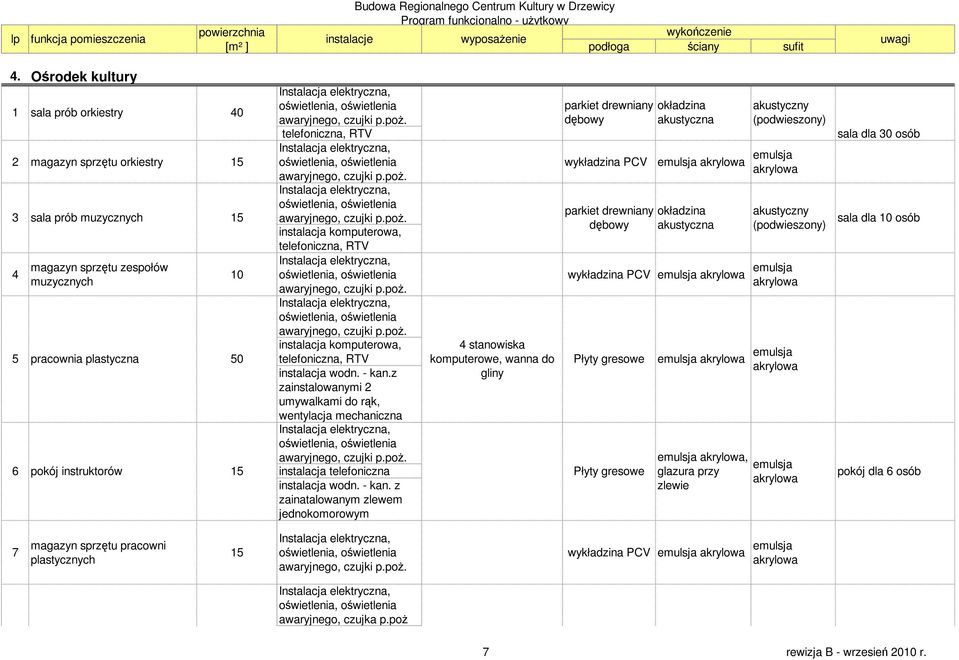 Budowa Regionalnego Centrum Kultury w Drzewicy
Program funkcjonalno - użytkowy

| lp | funkcja pomieszczenia | powierzchnia [m² ] | instalacje | wyposażenie | wykończenie podłoga | wykończenie ściany | wykończenie sufit | uwagi |
|---|---|---|---|---|---|---|---|---|
| 4. | Ośrodek kultury | | | | | | | |
| 1 | sala prób orkiestry | 40 | Instalacja elektryczna, oświetlenia, oświetlenia awaryjnego, czujki p.poż. telefoniczna, RTV | | parkiet drewniany dębowy | okładzina akustyczna | akustyczny (podwieszony) | sala dla 30 osób |
| 2 | magazyn sprzętu orkiestry | 15 | Instalacja elektryczna, oświetlenia, oświetlenia awaryjnego, czujki p.poż. | | wykładzina PCV | emulsja akrylowa | emulsja akrylowa | |
| 3 | sala prób muzycznych | 15 | Instalacja elektryczna, oświetlenia, oświetlenia awaryjnego, czujki p.poż. instalacja komputerowa, telefoniczna, RTV | | parkiet drewniany dębowy | okładzina akustyczna | akustyczny (podwieszony) | sala dla 10 osób |
| 4 | magazyn sprzętu zespołów muzycznych | 10 | Instalacja elektryczna, oświetlenia, oświetlenia awaryjnego, czujki p.poż. | | wykładzina PCV | emulsja akrylowa | emulsja akrylowa | |
| 5 | pracownia plastyczna | 50 | Instalacja elektryczna, oświetlenia, oświetlenia awaryjnego, czujki p.poż. instalacja komputerowa, telefoniczna, RTV instalacja wodn. - kan.z zainstalowanymi 2 umywalkami do rąk, wentylacja mechaniczna | 4 stanowiska komputerowe, wanna do gliny | Płyty gresowe | emulsja akrylowa | emulsja akrylowa | |
| 6 | pokój instruktorów | 15 | Instalacja elektryczna, oświetlenia, oświetlenia awaryjnego, czujki p.poż. instalacja telefoniczna instalacja wodn. - kan. z zainatalowanym zlewem jednokomorowym | | Płyty gresowe | emulsja akrylowa, glazura przy zlewie | emulsja akrylowa | pokój dla 6 osób |
| 7 | magazyn sprzętu pracowni plastycznych | 15 | Instalacja elektryczna, oświetlenia, oświetlenia awaryjnego, czujki p.poż. | | wykładzina PCV | emulsja akrylowa | emulsja akrylowa | |
| | | | Instalacja elektryczna, oświetlenia, oświetlenia awaryjnego, czujka p.poż | | | | | |

7
rewizja B - wrzesień 2010 r.